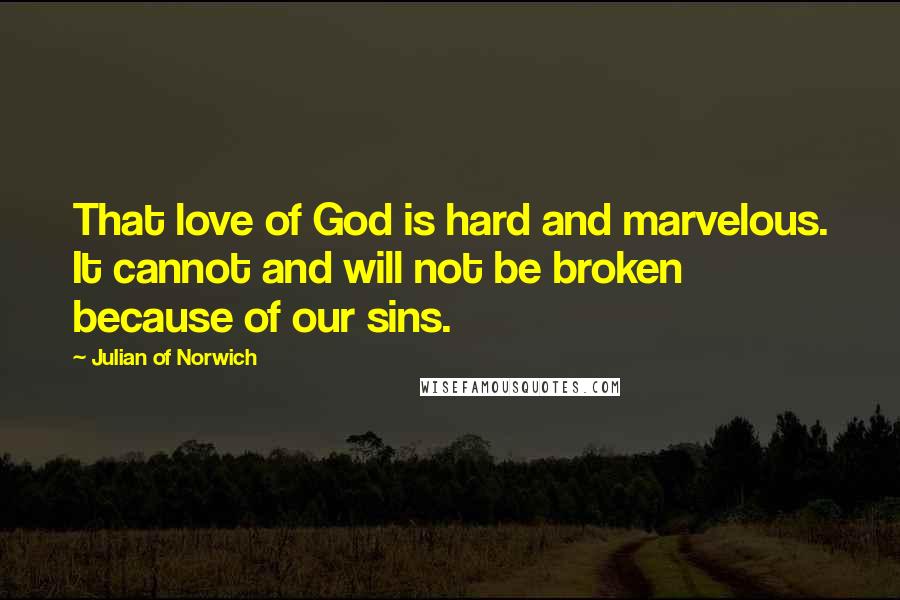 That love of God is hard and marvelous. It cannot and will not be broken because of our sins.

~ Julian of Norwich

WISEFAMOUSQUOTES.COM